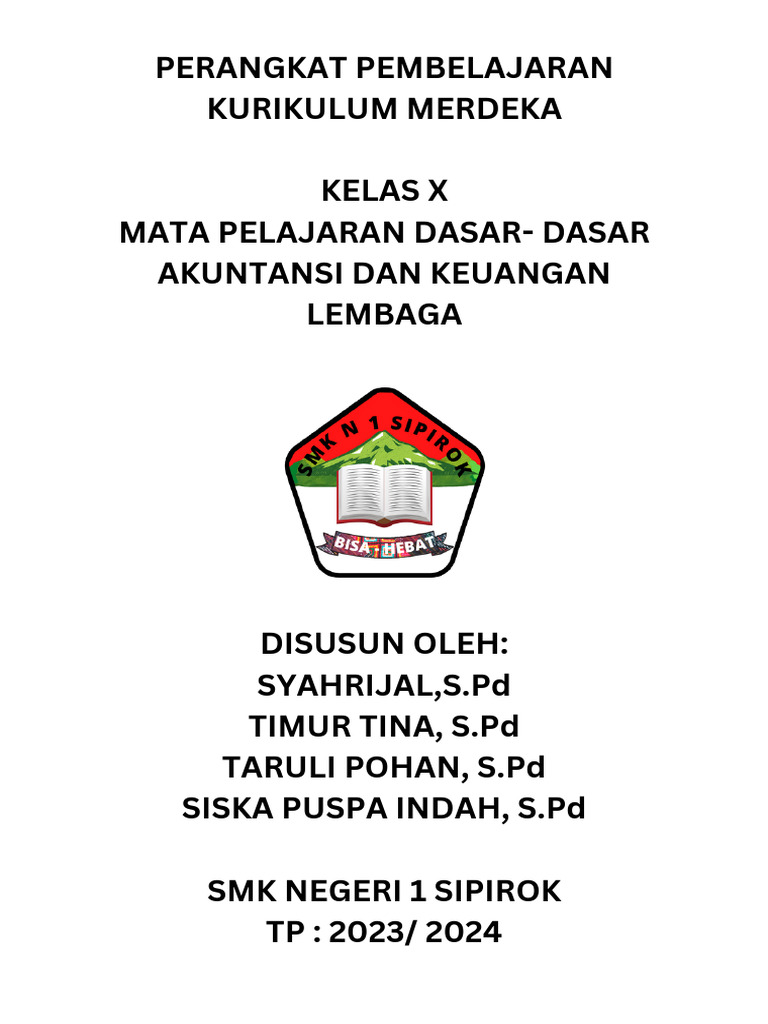 PERANGKAT PEMBELAJARAN
KURIKULUM MERDEKA

KELAS X
MATA PELAJARAN DASAR- DASAR AKUNTANSI DAN KEUANGAN LEMBAGA

SMK N 1 SIPIROK

BISA HEBAT

DISUSUN OLEH:
SYAHRIJAL,S.Pd
TIMUR TINA, S.Pd
TARULI POHAN, S.Pd
SISKA PUSPA INDAH, S.Pd

SMK NEGERI 1 SIPIROK
TP : 2023/ 2024